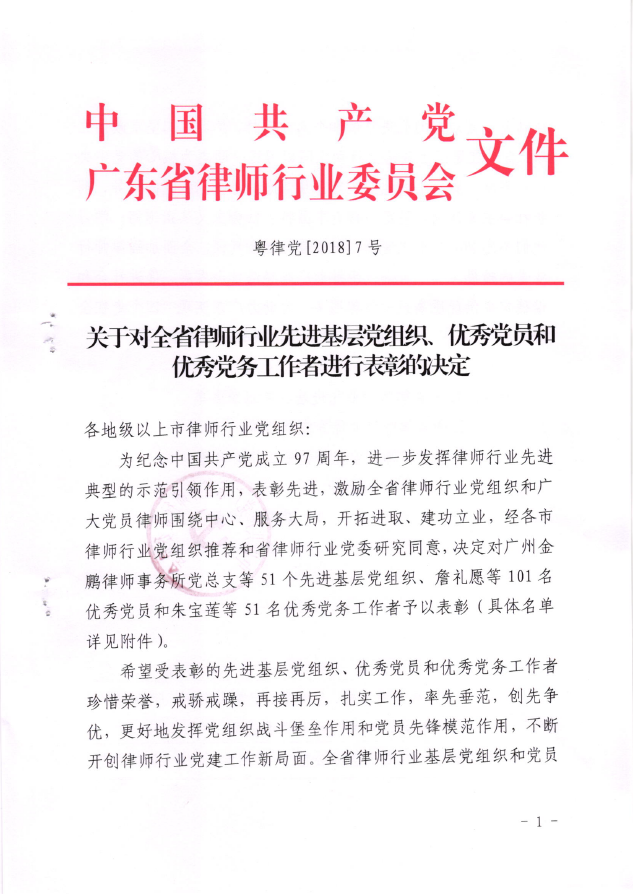 中国共产党
广东省律师行业委员会 文件

粤律党[2018]7号

关于对全省律师行业先进基层党组织、优秀党员和优秀党务工作者进行表彰的决定

各地级以上市律师行业党组织：

为纪念中国共产党成立97周年，进一步发挥律师行业先进典型的示范引领作用，表彰先进，激励全省律师行业党组织和广大党员律师围绕中心、服务大局，开拓进取、建功立业，经各市律师行业党组织推荐和省律师行业党委研究同意，决定对广州金鹏律师事务所党总支等51个先进基层党组织、詹礼愿等101名优秀党员和朱宝莲等51名优秀党务工作者予以表彰（具体名单详见附件）。

希望受表彰的先进基层党组织、优秀党员和优秀党务工作者珍惜荣誉，戒骄戒躁，再接再厉，扎实工作，率先垂范，创先争优，更好地发挥党组织战斗堡垒作用和党员先锋模范作用，不断开创律师行业党建工作新局面。全省律师行业基层党组织和党员

- 1 -